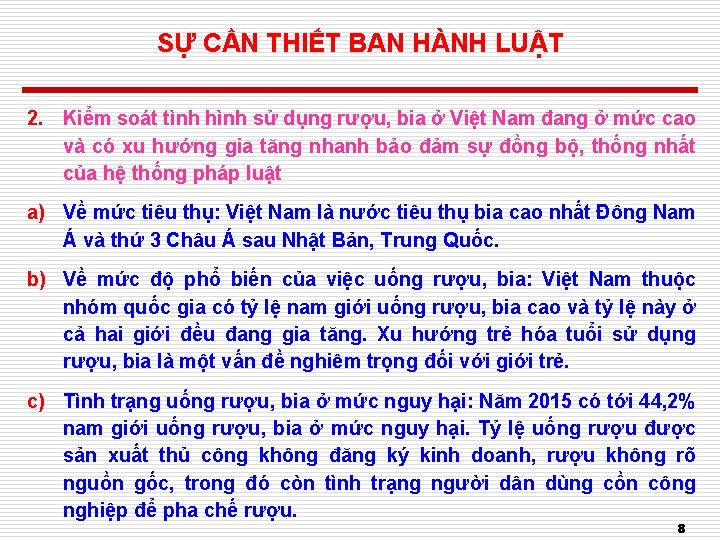 SỰ CẦN THIẾT BAN HÀNH LUẬT

2. Kiểm soát tình hình sử dụng rượu, bia ở Việt Nam đang ở mức cao và có xu hướng gia tăng nhanh bảo đảm sự đồng bộ, thống nhất của hệ thống pháp luật

a) Về mức tiêu thụ: Việt Nam là nước tiêu thụ bia cao nhất Đông Nam Á và thứ 3 Châu Á sau Nhật Bản, Trung Quốc.

b) Về mức độ phổ biến của việc uống rượu, bia: Việt Nam thuộc nhóm quốc gia có tỷ lệ nam giới uống rượu, bia cao và tỷ lệ này ở cả hai giới đều đang gia tăng. Xu hướng trẻ hóa tuổi sử dụng rượu, bia là một vấn đề nghiêm trọng đối với giới trẻ.

c) Tình trạng uống rượu, bia ở mức nguy hại: Năm 2015 có tới 44,2% nam giới uống rượu, bia ở mức nguy hại. Tỷ lệ uống rượu được sản xuất thủ công không đăng ký kinh doanh, rượu không rõ nguồn gốc, trong đó còn tình trạng người dân dùng cồn công nghiệp để pha chế rượu.

8